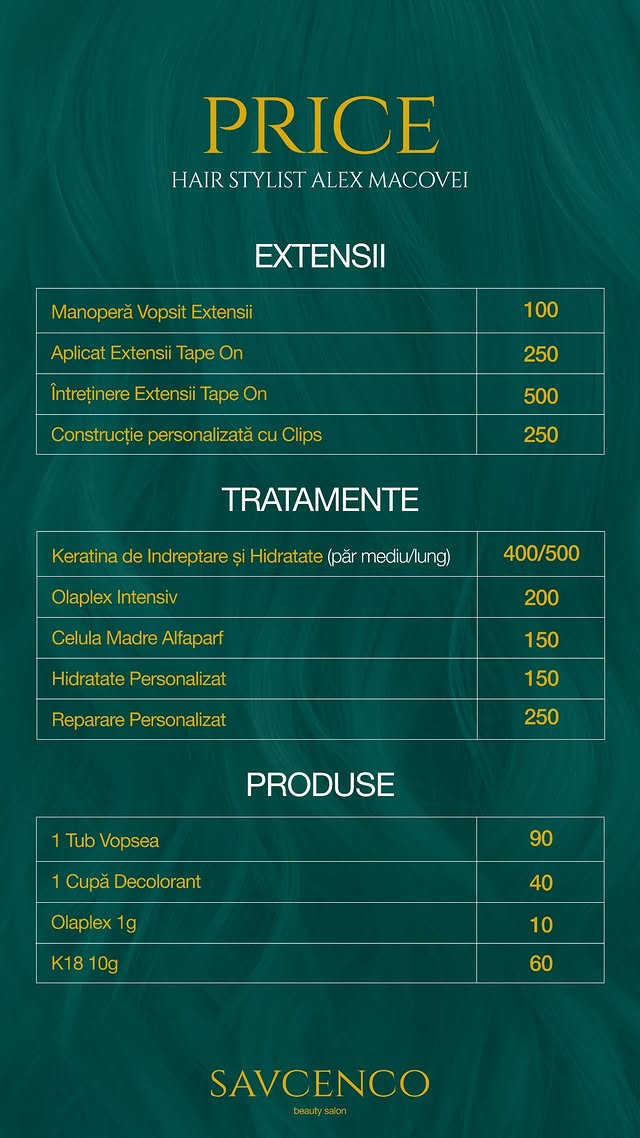 PRICE
HAIR STYLIST ALEX MACOVEI

EXTENSII

| Manoperă Vopsit Extensii | 100 |
|---|---|
| Aplicat Extensii Tape On | 250 |
| Întreținere Extensii Tape On | 500 |
| Construcție personalizată cu Clips | 250 |

TRATAMENTE

| Keratina de Indreptare și Hidratate (păr mediu/lung) | 400/500 |
|---|---|
| Olaplex Intensiv | 200 |
| Celula Madre Alfaparf | 150 |
| Hidratate Personalizat | 150 |
| Reparare Personalizat | 250 |

PRODUSE

| 1 Tub Vopsea | 90 |
|---|---|
| 1 Cupă Decolorant | 40 |
| Olaplex 1g | 10 |
| K18 10g | 60 |

SAVCENCO
beauty salon